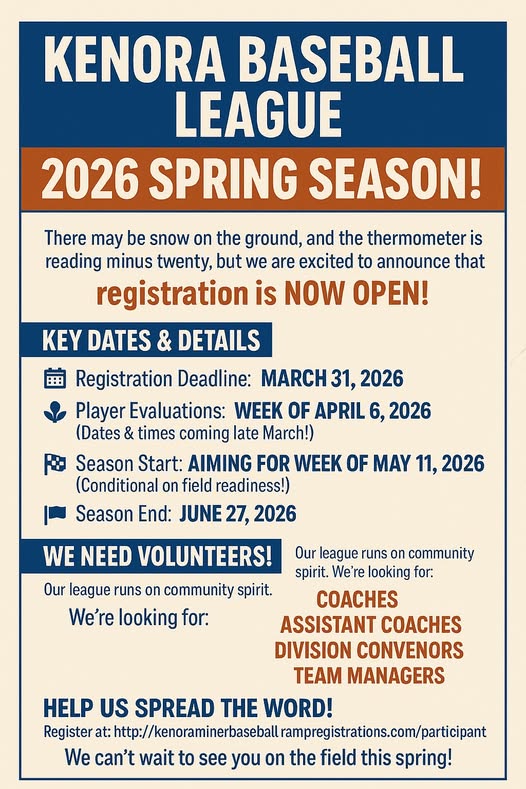 KENORA BASEBALL LEAGUE

2026 SPRING SEASON!

There may be snow on the ground, and the thermometer is reading minus twenty, but we are excited to announce that

registration is NOW OPEN!

KEY DATES & DETAILS

Registration Deadline: MARCH 31, 2026

Player Evaluations: WEEK OF APRIL 6, 2026
(Dates & times coming late March!)

Season Start: AIMING FOR WEEK OF MAY 11, 2026
(Conditional on field readiness!)

Season End: JUNE 27, 2026

WE NEED VOLUNTEERS!

Our league runs on community spirit. We're looking for:

Our league runs on community spirit.

We're looking for:

COACHES
ASSISTANT COACHES
DIVISION CONVENORS
TEAM MANAGERS

HELP US SPREAD THE WORD!

Register at: http://kenoraminerbaseball rampregistrations.com/participant

We can't wait to see you on the field this spring!